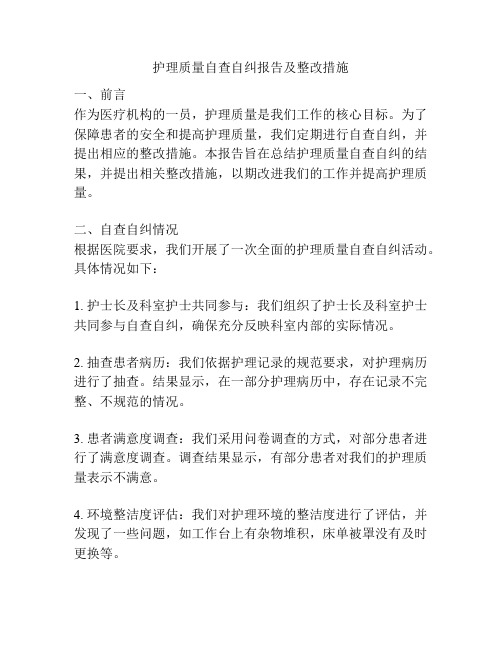 护理质量自查自纠报告及整改措施

一、前言
作为医疗机构的一员，护理质量是我们工作的核心目标。为了保障患者的安全和提高护理质量，我们定期进行自查自纠，并提出相应的整改措施。本报告旨在总结护理质量自查自纠的结果，并提出相关整改措施，以期改进我们的工作并提高护理质量。

二、自查自纠情况
根据医院要求，我们开展了一次全面的护理质量自查自纠活动。具体情况如下：

1. 护士长及科室护士共同参与：我们组织了护士长及科室护士共同参与自查自纠，确保充分反映科室内部的实际情况。

2. 抽查患者病历：我们依据护理记录的规范要求，对护理病历进行了抽查。结果显示，在一部分护理病历中，存在记录不完整、不规范的情况。

3. 患者满意度调查：我们采用问卷调查的方式，对部分患者进行了满意度调查。调查结果显示，有部分患者对我们的护理质量表示不满意。

4. 环境整洁度评估：我们对护理环境的整洁度进行了评估，并发现了一些问题，如工作台上有杂物堆积，床单被罩没有及时更换等。